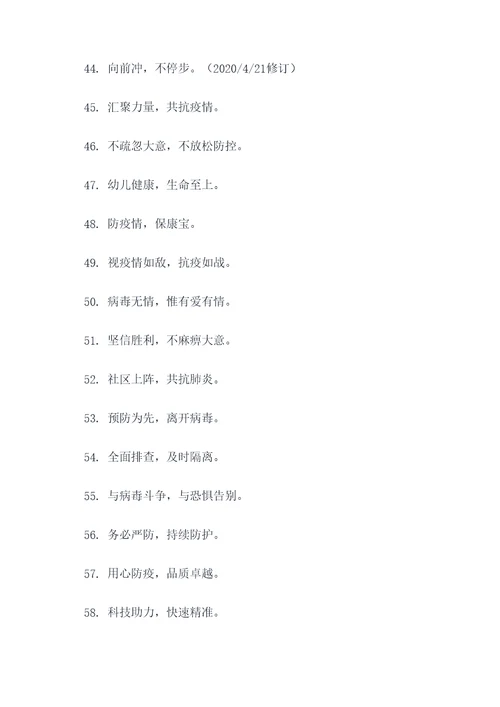 44. 向前冲，不停步。（2020/4/21修订）

45. 汇聚力量，共抗疫情。

46. 不疏忽大意，不放松防控。

47. 幼儿健康，生命至上。

48. 防疫情，保康宝。

49. 视疫情如敌，抗疫如战。

50. 病毒无情，惟有爱有情。

51. 坚信胜利，不麻痹大意。

52. 社区上阵，共抗肺炎。

53. 预防为先，离开病毒。

54. 全面排查，及时隔离。

55. 与病毒斗争，与恐惧告别。

56. 务必严防，持续防护。

57. 用心防疫，品质卓越。

58. 科技助力，快速精准。